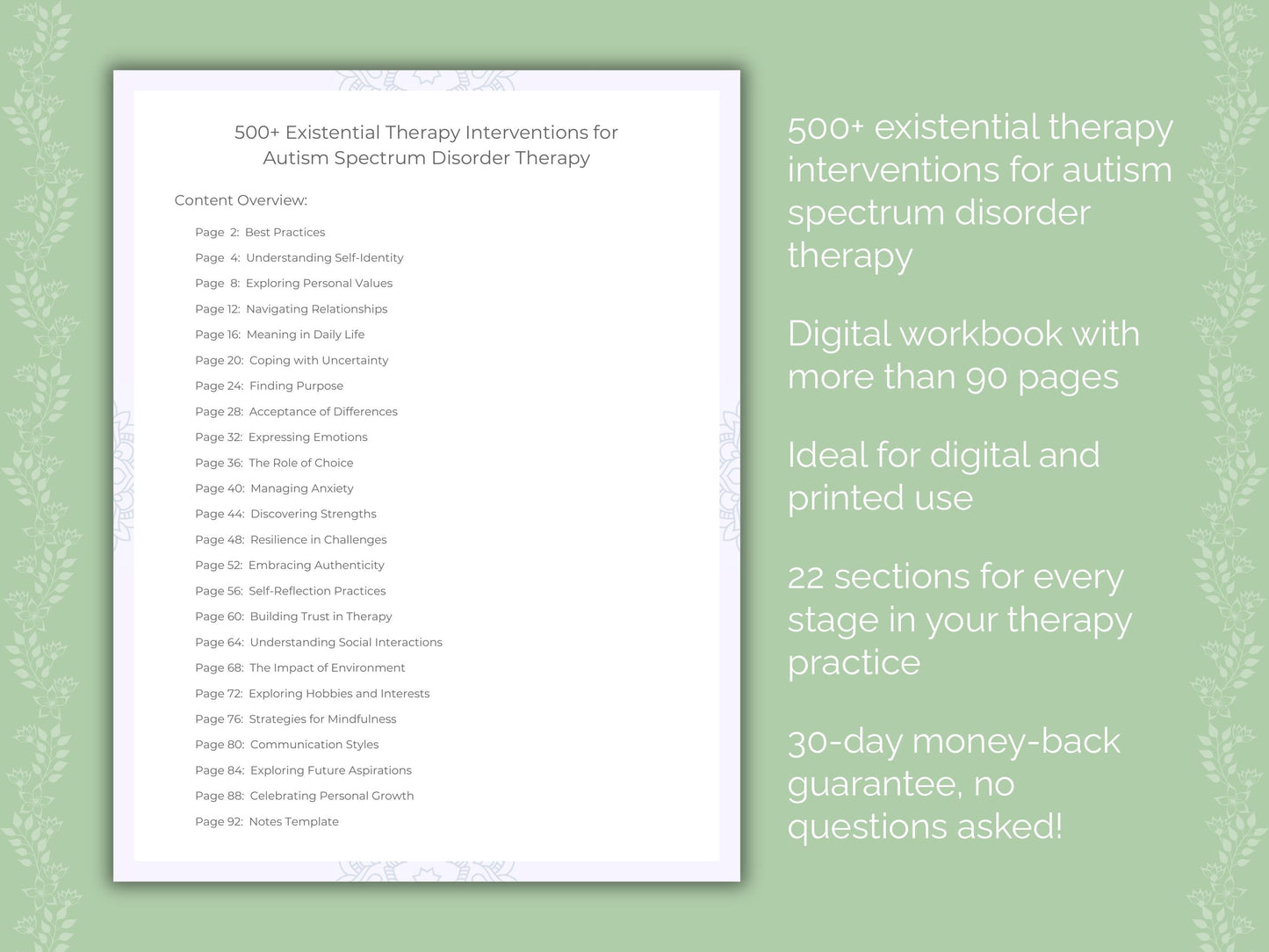 500+ Existential Therapy Interventions for Autism Spectrum Disorder Therapy

Content Overview:

Page 2: Best Practices
Page 4: Understanding Self-Identity
Page 8: Exploring Personal Values
Page 12: Navigating Relationships
Page 16: Meaning in Daily Life
Page 20: Coping with Uncertainty
Page 24: Finding Purpose
Page 28: Acceptance of Differences
Page 32: Expressing Emotions
Page 36: The Role of Choice
Page 40: Managing Anxiety
Page 44: Discovering Strengths
Page 48: Resilience in Challenges
Page 52: Embracing Authenticity
Page 56: Self-Reflection Practices
Page 60: Building Trust in Therapy
Page 64: Understanding Social Interactions
Page 68: The Impact of Environment
Page 72: Exploring Hobbies and Interests
Page 76: Strategies for Mindfulness
Page 80: Communication Styles
Page 84: Exploring Future Aspirations
Page 88: Celebrating Personal Growth
Page 92: Notes Template

500+ existential therapy interventions for autism spectrum disorder therapy

Digital workbook with more than 90 pages

Ideal for digital and printed use

22 sections for every stage in your therapy practice

30-day money-back guarantee, no questions asked!